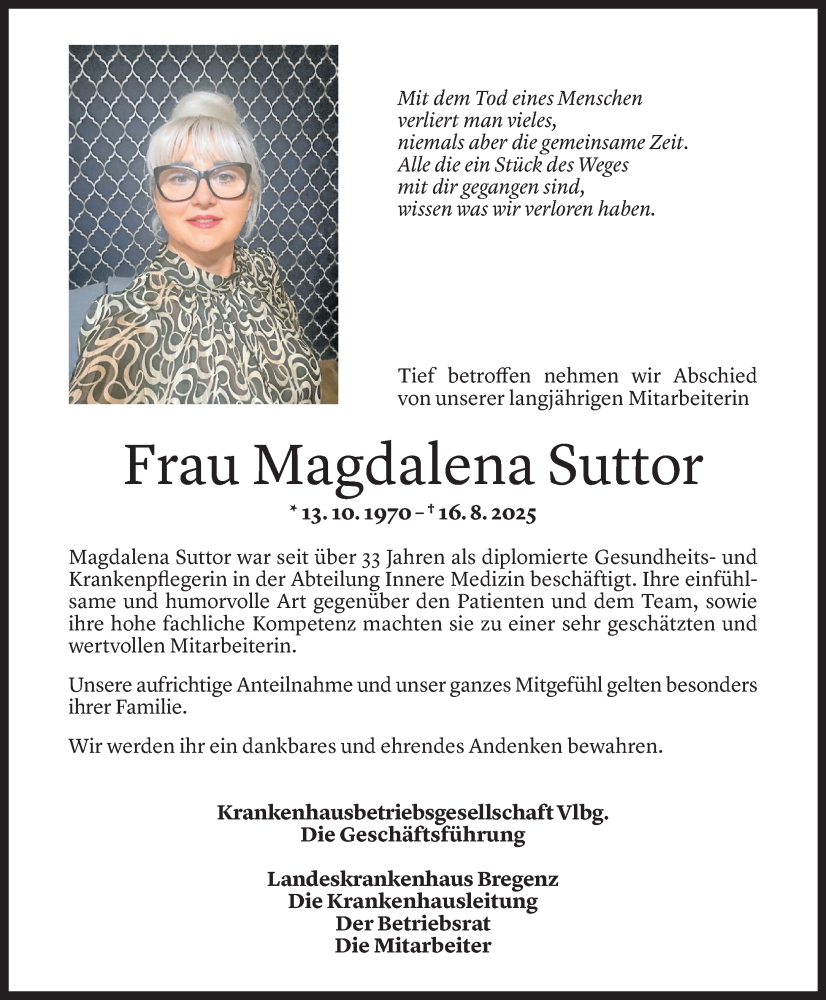 Mit dem Tod eines Menschen
verliert man vieles,
niemals aber die gemeinsame Zeit.
Alle die ein Stück des Weges
mit dir gegangen sind,
wissen was wir verloren haben.

Tief betroffen nehmen wir Abschied von unserer langjährigen Mitarbeiterin

Frau Magdalena Suttor

* 13. 10. 1970 – † 16. 8. 2025

Magdalena Suttor war seit über 33 Jahren als diplomierte Gesundheits- und Krankenpflegerin in der Abteilung Innere Medizin beschäftigt. Ihre einfühlsame und humorvolle Art gegenüber den Patienten und dem Team, sowie ihre hohe fachliche Kompetenz machten sie zu einer sehr geschätzten und wertvollen Mitarbeiterin.

Unsere aufrichtige Anteilnahme und unser ganzes Mitgefühl gelten besonders ihrer Familie.

Wir werden ihr ein dankbares und ehrendes Andenken bewahren.

Krankenhausbetriebsgesellschaft Vlbg.
Die Geschäftsführung

Landeskrankenhaus Bregenz
Die Krankenhausleitung
Der Betriebsrat
Die Mitarbeiter